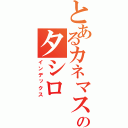 とあるカネマスの
タシロ
インデックス